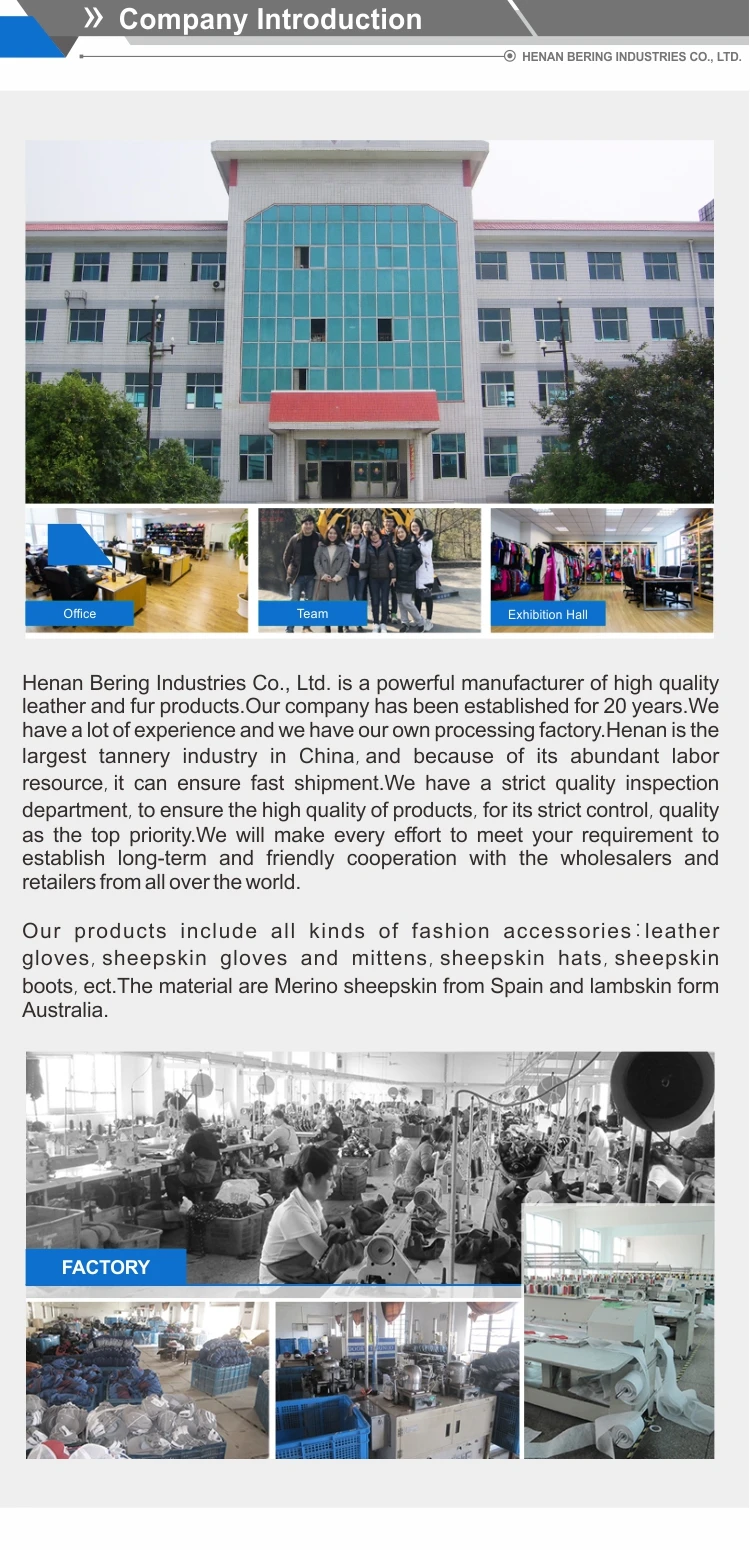 » Company Introduction

HENAN BERING INDUSTRIES CO., LTD.

Office

Team

Exhibition Hall

Henan Bering Industries Co., Ltd. is a powerful manufacturer of high quality leather and fur products.Our company has been established for 20 years.We have a lot of experience and we have our own processing factory.Henan is the largest tannery industry in China, and because of its abundant labor resource, it can ensure fast shipment.We have a strict quality inspection department, to ensure the high quality of products, for its strict control, quality as the top priority.We will make every effort to meet your requirement to establish long-term and friendly cooperation with the wholesalers and retailers from all over the world.

Our products include all kinds of fashion accessories:leather gloves, sheepskin gloves and mittens, sheepskin hats, sheepskin boots, ect.The material are Merino sheepskin from Spain and lambskin form Australia.

FACTORY